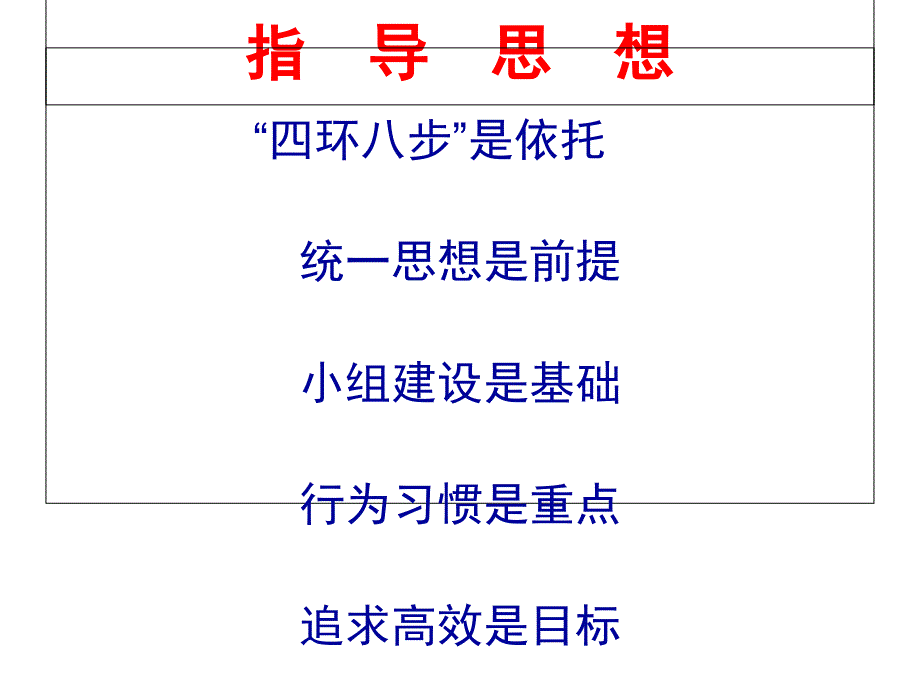 指　导　思　想

“四环八步”是依托

统一思想是前提

小组建设是基础

行为习惯是重点

追求高效是目标